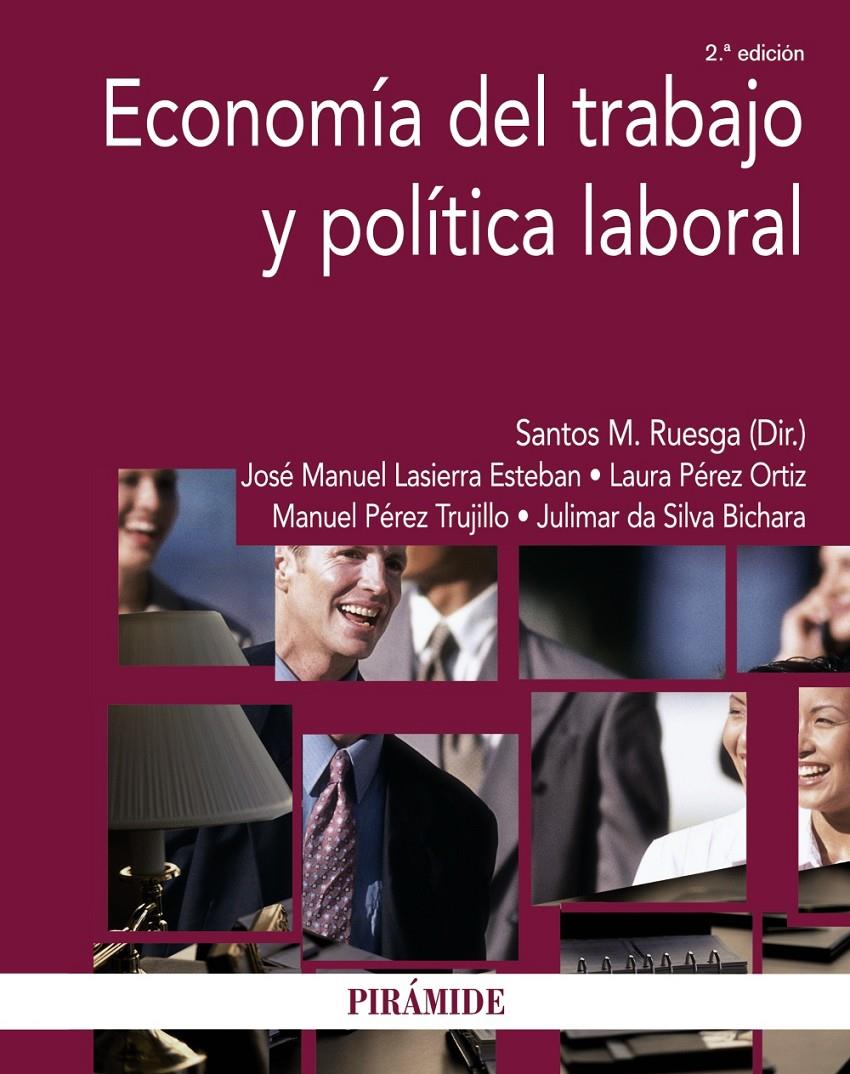 2.ª edición

Economía del trabajo y política laboral

Santos M. Ruesga (Dir.)
José Manuel Lasierra Esteban • Laura Pérez Ortiz
Manuel Pérez Trujillo • Julimar da Silva Bichara

PIRÁMIDE